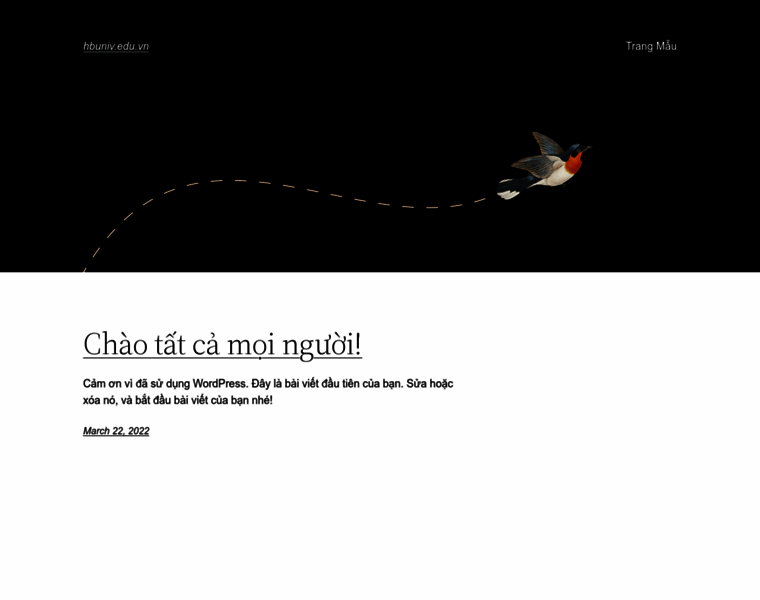 hbuniv.edu.vn

Trang Mẫu

Chào tất cả mọi người!

Cảm ơn vì đã sử dụng WordPress. Đây là bài viết đầu tiên của bạn. Sửa hoặc xóa nó, và bắt đầu bài viết của bạn nhé!

March 22, 2022